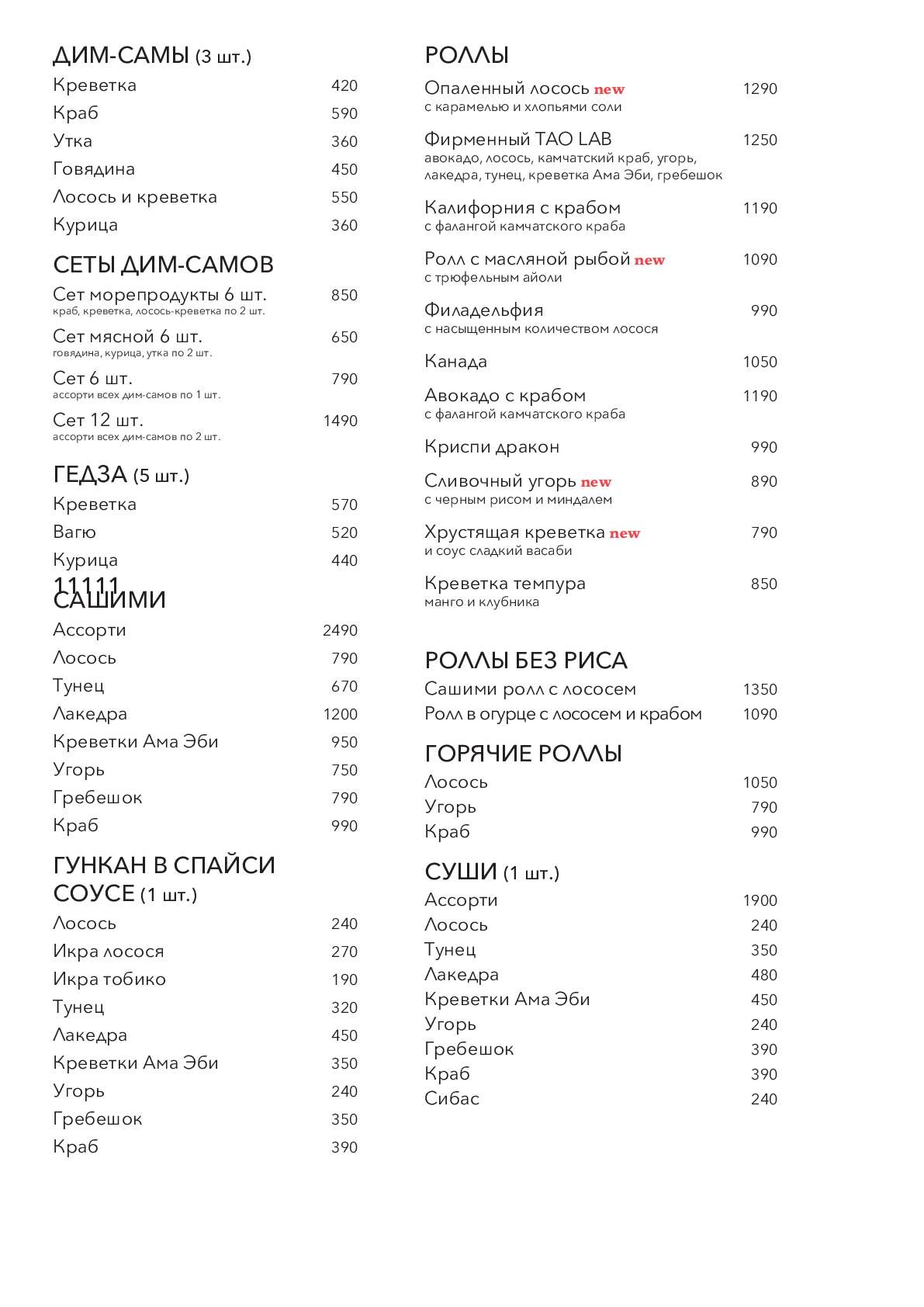 ДИМ-САМЫ (3 шт.)
Креветка 420
Краб 590
Утка 360
Говядина 450
Лосось и креветка 550
Курица 360

СЕТЫ ДИМ-САМОВ
Сет морепродукты 6 шт. 850
краб, креветка, лосось-креветка по 2 шт.
Сет мясной 6 шт. 650
говядина, курица, утка по 2 шт.
Сет 6 шт. 790
ассорти всех дим-самов по 1 шт.
Сет 12 шт. 1490
ассорти всех дим-самов по 2 шт.

ГЕДЗА (5 шт.)
Креветка 570
Вагю 520
Курица 440

11111
САШИМИ
Ассорти 2490
Лосось 790
Тунец 670
Лакедра 1200
Креветки Ама Эби 950
Угорь 750
Гребешок 790
Краб 990

ГУНКАН В СПАЙСИ СОУСЕ (1 шт.)
Лосось 240
Икра лосося 270
Икра тобико 190
Тунец 320
Лакедра 450
Креветки Ама Эби 350
Угорь 240
Гребешок 350
Краб 390

РОЛЛЫ
Опаленный лосось new 1290
с карамелью и хлопьями соли
Фирменный TAO LAB 1250
авокадо, лосось, камчатский краб, угорь, лакедра, тунец, креветка Ама Эби, гребешок
Калифорния с крабом 1190
с фалангой камчатского краба
Ролл с масляной рыбой new 1090
с трюфельным айоли
Филадельфия 990
с насыщенным количеством лосося
Канада 1050
Авокадо с крабом 1190
с фалангой камчатского краба
Криспи дракон 990
Сливочный угорь new 890
с черным рисом и миндалем
Хрустящая креветка new 790
и соус сладкий васаби
Креветка темпура 850
манго и клубника

РОЛЛЫ БЕЗ РИСА
Сашими ролл с лососем 1350
Ролл в огурце с лососем и крабом 1090

ГОРЯЧИЕ РОЛЛЫ
Лосось 1050
Угорь 790
Краб 990

СУШИ (1 шт.)
Ассорти 1900
Лосось 240
Тунец 350
Лакедра 480
Креветки Ама Эби 450
Угорь 240
Гребешок 390
Краб 390
Сибас 240